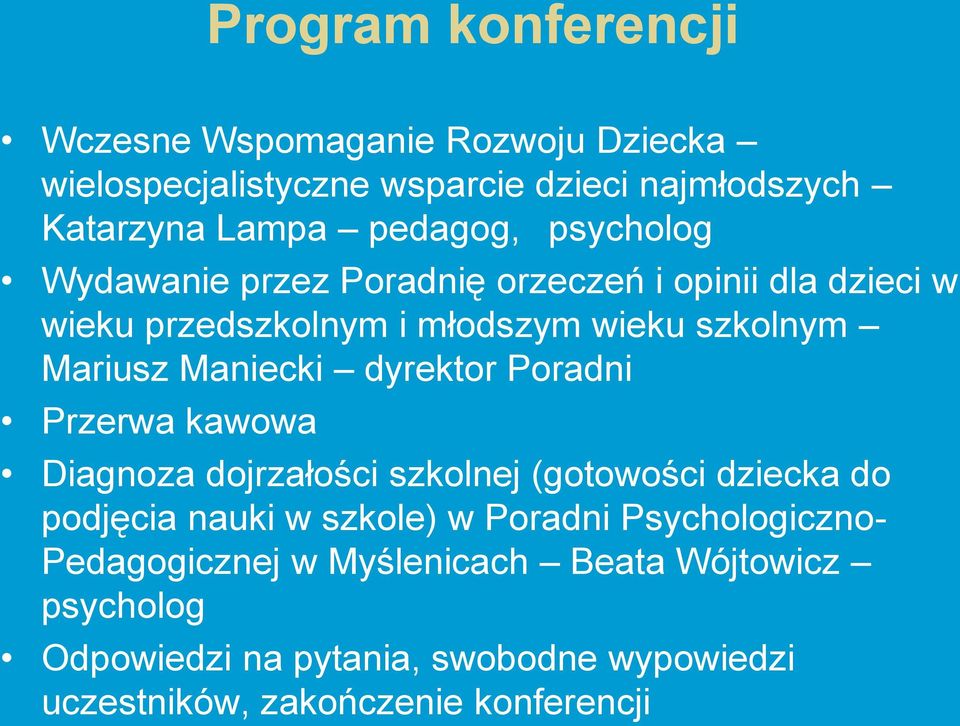 Program konferencji

• Wczesne Wspomaganie Rozwoju Dziecka – wielospecjalistyczne wsparcie dzieci najmłodszych – Katarzyna Lampa – pedagog, psycholog

• Wydawanie przez Poradnię orzeczeń i opinii dla dzieci w wieku przedszkolnym i młodszym wieku szkolnym – Mariusz Maniecki – dyrektor Poradni

• Przerwa kawowa

• Diagnoza dojrzałości szkolnej (gotowości dziecka do podjęcia nauki w szkole) w Poradni Psychologiczno-Pedagogicznej w Myślenicach – Beata Wójtowicz – psycholog

• Odpowiedzi na pytania, swobodne wypowiedzi uczestników, zakończenie konferencji